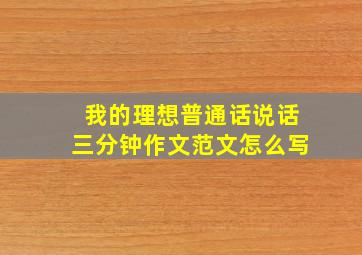 我的理想普通话说话
三分钟作文范文怎么写